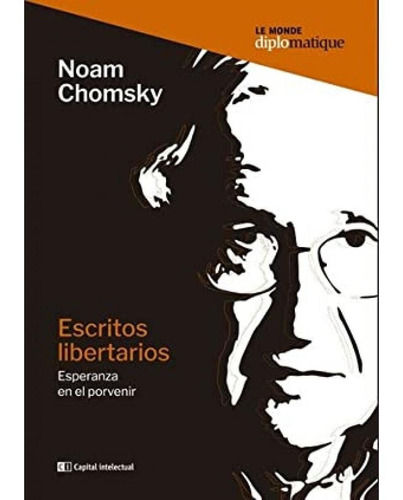 LE MONDE
diplomatique

Noam
Chomsky

Escritos
libertarios

Esperanza
en el porvenir

CI Capital intelectual